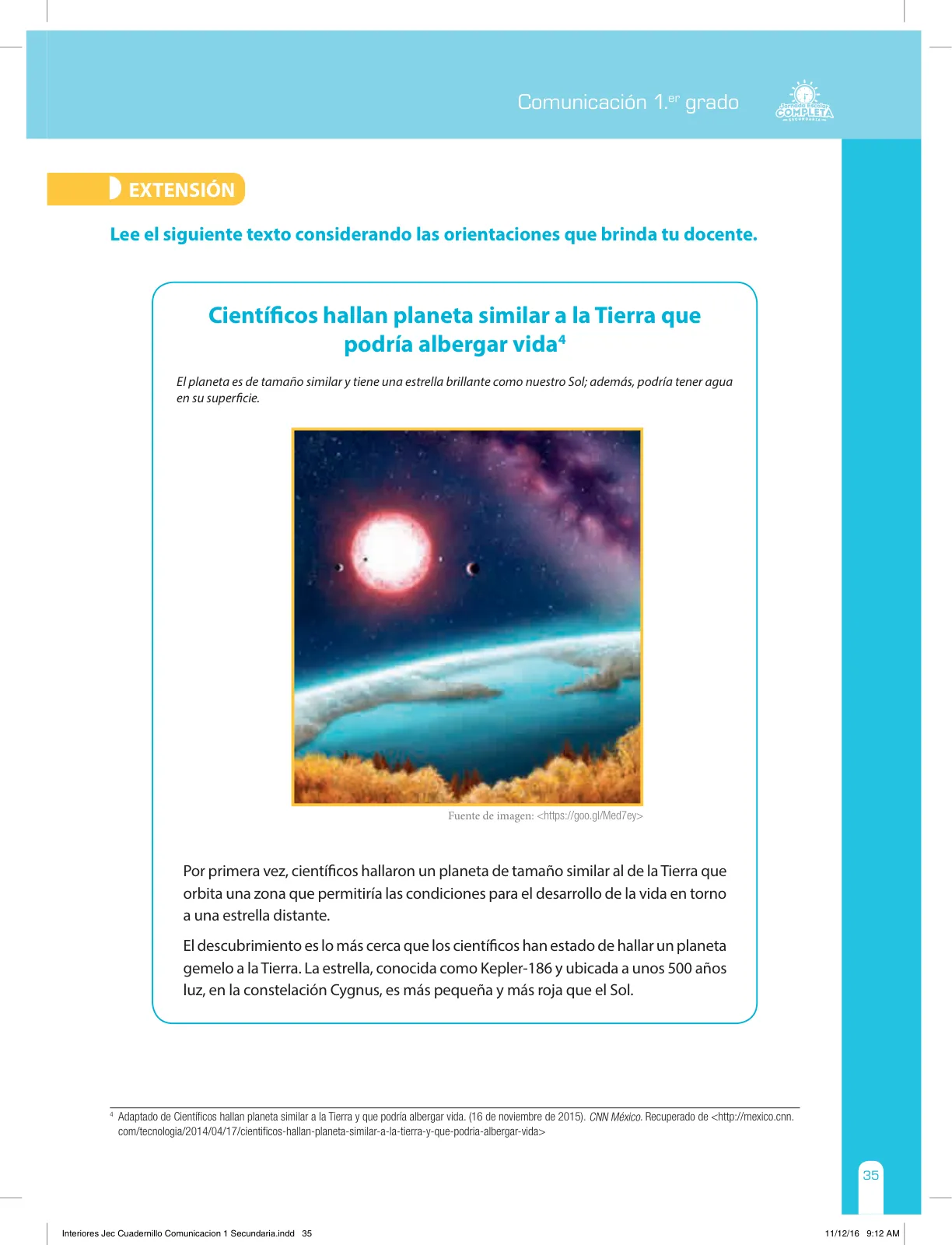 Comunicación 1.$^{er}$ grado

Jornada Escolar COMPLETA SECUNDARIA

EXTENSIÓN

Lee el siguiente texto considerando las orientaciones que brinda tu docente.

Científicos hallan planeta similar a la Tierra que podría albergar vida$^4$

El planeta es de tamaño similar y tiene una estrella brillante como nuestro Sol; además, podría tener agua en su superficie.

Fuente de imagen: <https://goo.gl/Med7ey>

Por primera vez, científicos hallaron un planeta de tamaño similar al de la Tierra que orbita una zona que permitiría las condiciones para el desarrollo de la vida en torno a una estrella distante.

El descubrimiento es lo más cerca que los científicos han estado de hallar un planeta gemelo a la Tierra. La estrella, conocida como Kepler-186 y ubicada a unos 500 años luz, en la constelación Cygnus, es más pequeña y más roja que el Sol.

$^4$ Adaptado de Científicos hallan planeta similar a la Tierra y que podría albergar vida. (16 de noviembre de 2015). CNN México. Recuperado de <http://mexico.cnn.com/tecnologia/2014/04/17/cientificos-hallan-planeta-similar-a-la-tierra-y-que-podria-albergar-vida>

35

Interiores Jec Cuadernillo Comunicacion 1 Secundaria.indd 35

11/12/16 9:12 AM